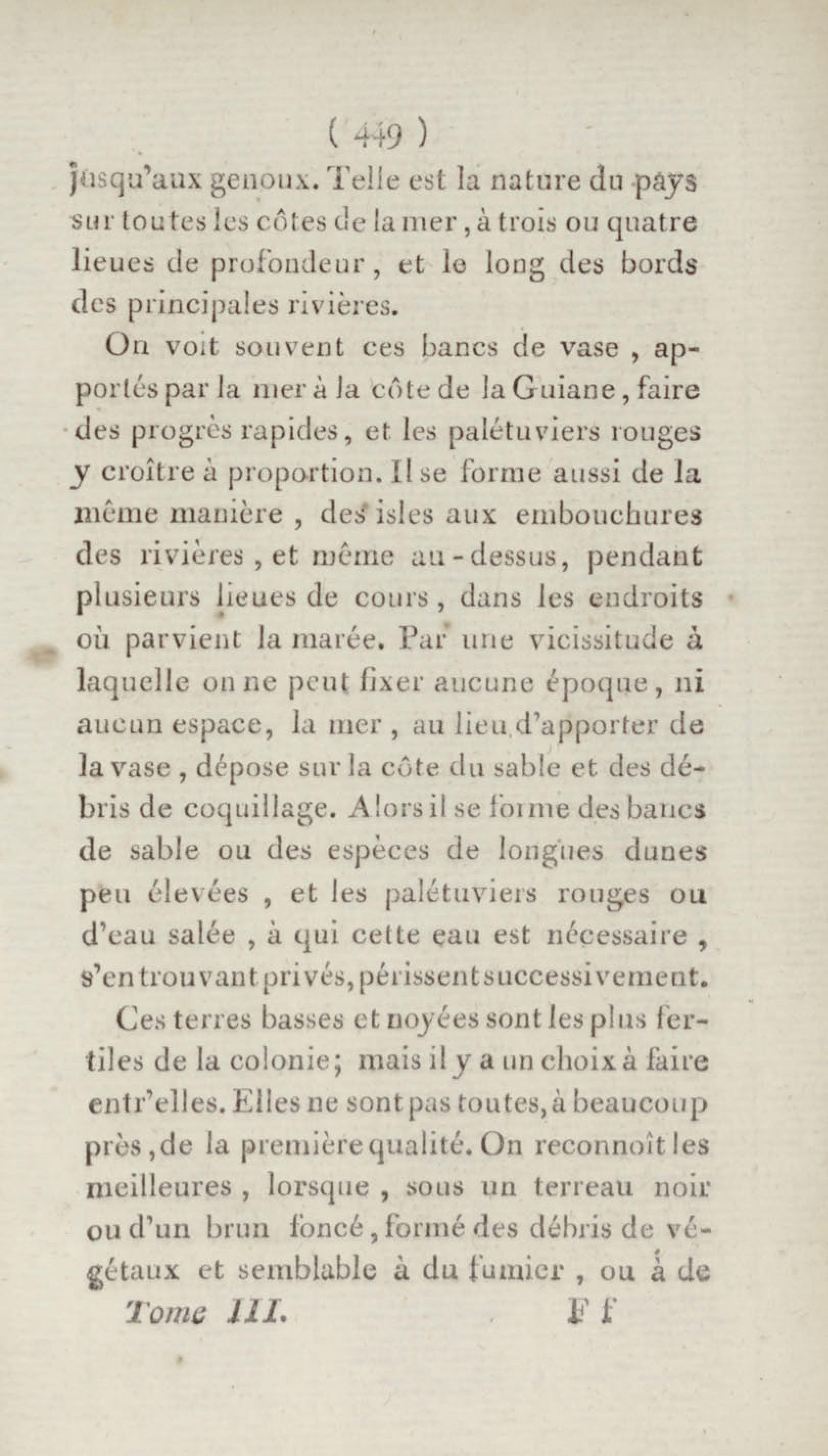 ( 449 )

jusqu'aux genoux. Telle est la nature du pays sur toutes les côtes de la mer, à trois ou quatre lieues de profondeur, et le long des bords des principales rivières.

On voit souvent ces bancs de vase, apportés par la mer à la côte de la Guiane, faire des progrès rapides, et les palétuviers rouges y croître à proportion. Il se forme aussi de la même manière, des isles aux embouchures des rivières, et même au-dessus, pendant plusieurs lieues de cours, dans les endroits où parvient la marée. Par une vicissitude à laquelle on ne peut fixer aucune époque, ni aucun espace, la mer, au lieu d'apporter de la vase, dépose sur la côte du sable et des débris de coquillage. Alors il se forme des bancs de sable ou des espèces de longues dunes peu élevées, et les palétuviers rouges ou d'eau salée, à qui cette eau est nécessaire, s'en trouvant privés, périssent successivement.

Ces terres basses et noyées sont les plus fertiles de la colonie; mais il y a un choix à faire entr'elles. Elles ne sont pas toutes, à beaucoup près, de la première qualité. On reconnoît les meilleures, lorsque, sous un terreau noir ou d'un brun foncé, formé des débris de végétaux et semblable à du fumier, ou à de

Tome III. Ff